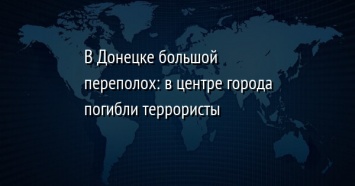 В Донецке большой переполох: в центре города погибли террористы